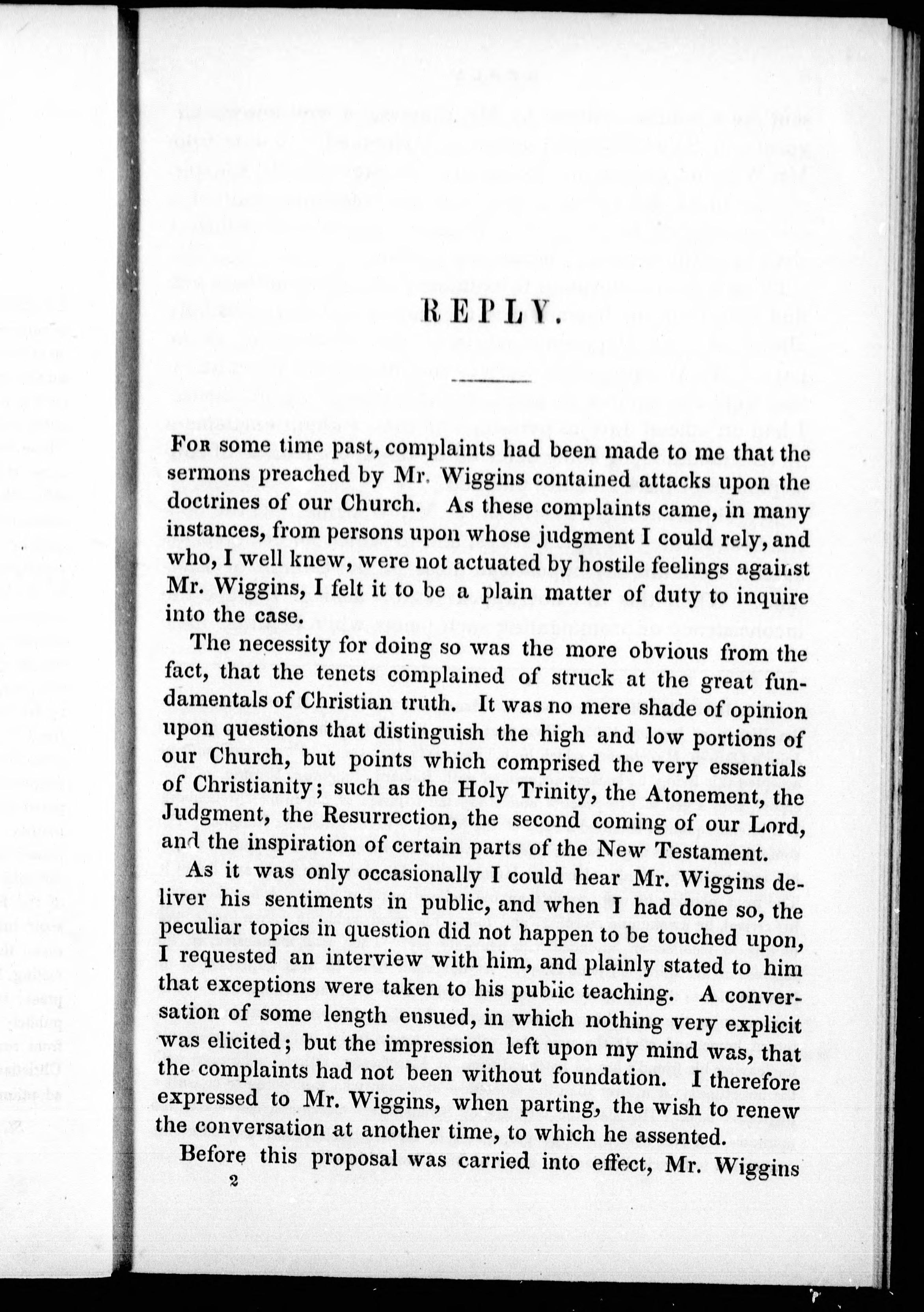 REPLY.

For some time past, complaints had been made to me that the sermons preached by Mr. Wiggins contained attacks upon the doctrines of our Church. As these complaints came, in many instances, from persons upon whose judgment I could rely, and who, I well knew, were not actuated by hostile feelings against Mr. Wiggins, I felt it to be a plain matter of duty to inquire into the case.

The necessity for doing so was the more obvious from the fact, that the tenets complained of struck at the great fundamentals of Christian truth. It was no mere shade of opinion upon questions that distinguish the high and low portions of our Church, but points which comprised the very essentials of Christianity; such as the Holy Trinity, the Atonement, the Judgment, the Resurrection, the second coming of our Lord, and the inspiration of certain parts of the New Testament.

As it was only occasionally I could hear Mr. Wiggins deliver his sentiments in public, and when I had done so, the peculiar topics in question did not happen to be touched upon, I requested an interview with him, and plainly stated to him that exceptions were taken to his public teaching. A conversation of some length ensued, in which nothing very explicit was elicited; but the impression left upon my mind was, that the complaints had not been without foundation. I therefore expressed to Mr. Wiggins, when parting, the wish to renew the conversation at another time, to which he assented.

Before this proposal was carried into effect, Mr. Wiggins

2